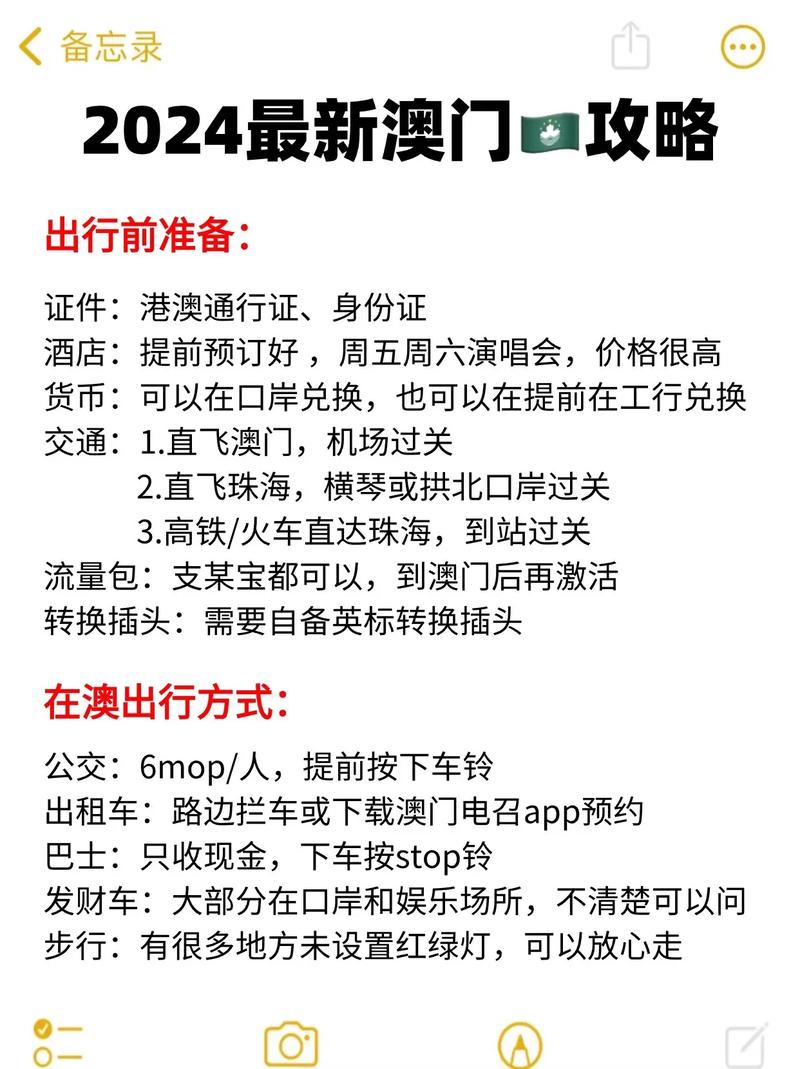 备忘录

2024最新澳门🇲🇴攻略

出行前准备：

证件：港澳通行证、身份证
酒店：提前预订好，周五周六演唱会，价格很高
货币：可以在口岸兑换，也可以在提前在工行兑换
交通：1.直飞澳门，机场过关
2.直飞珠海，横琴或拱北口岸过关
3.高铁/火车直达珠海，到站过关
流量包：支某宝都可以，到澳门后再激活
转换插头：需要自备英标转换插头

在澳出行方式：

公交：6mop/人，提前按下车铃
出租车：路边拦车或下载澳门电召app预约
巴士：只收现金，下车按stop铃
发财车：大部分在口岸和娱乐场所，不清楚可以问
步行：有很多地方未设置红绿灯，可以放心走